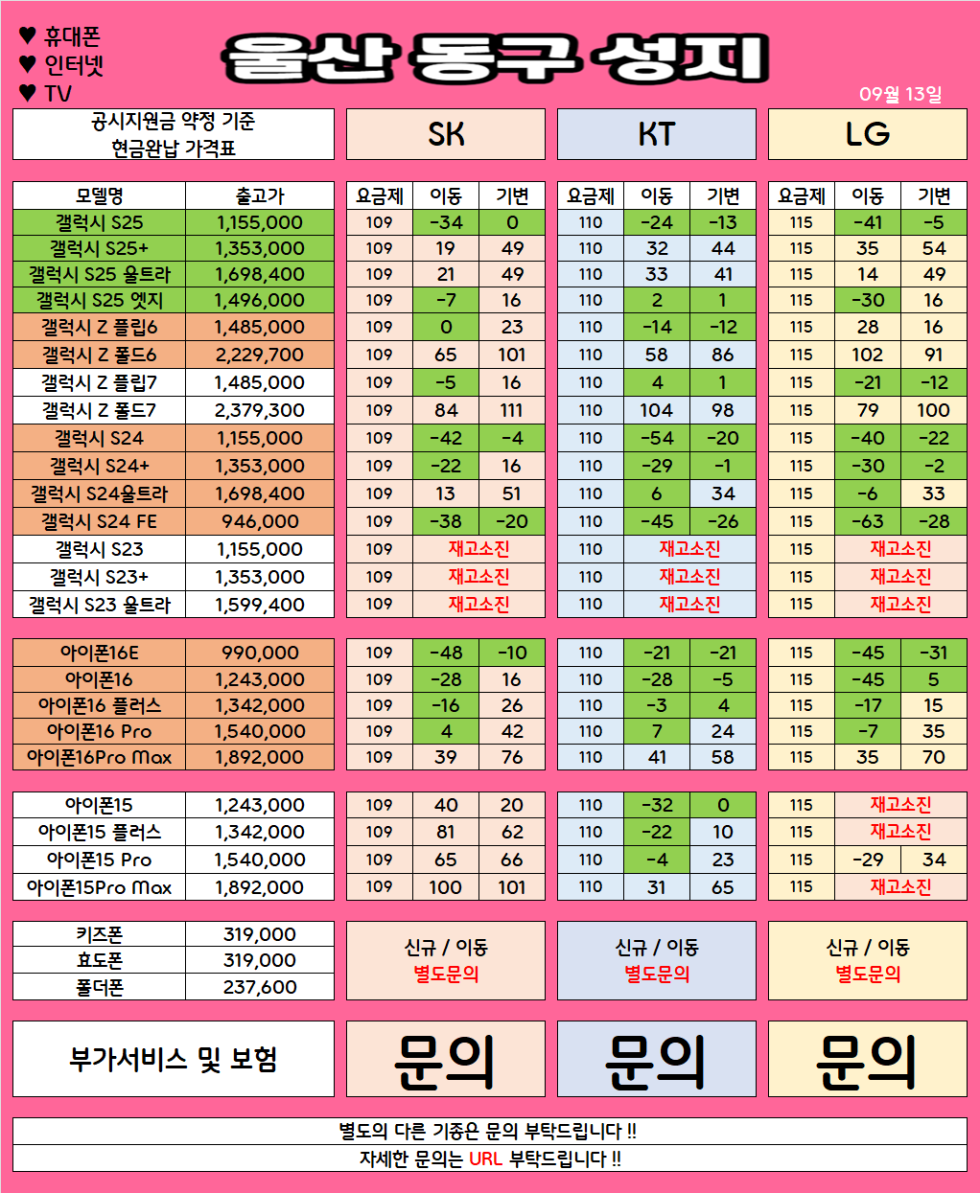 ♥ 휴대폰
♥ 인터넷
♥ TV

울산 동구 성지

09월 13일

공시지원금 약정 기준
현금완납 가격표

SK

KT

LG

| 모델명 | 출고가 | 요금제 | 이동 | 기변 | 요금제 | 이동 | 기변 | 요금제 | 이동 | 기변 |
|---|---|---|---|---|---|---|---|---|---|---|
| 갤럭시 S25 | 1,155,000 | 109 | -34 | 0 | 110 | -24 | -13 | 115 | -41 | -5 |
| 갤럭시 S25+ | 1,353,000 | 109 | 19 | 49 | 110 | 32 | 44 | 115 | 35 | 54 |
| 갤럭시 S25 울트라 | 1,698,400 | 109 | 21 | 49 | 110 | 33 | 41 | 115 | 14 | 49 |
| 갤럭시 S25 엣지 | 1,496,000 | 109 | -7 | 16 | 110 | 2 | 1 | 115 | -30 | 16 |
| 갤럭시 Z 플립6 | 1,485,000 | 109 | 0 | 23 | 110 | -14 | -12 | 115 | 28 | 16 |
| 갤럭시 Z 폴드6 | 2,229,700 | 109 | 65 | 101 | 110 | 58 | 86 | 115 | 102 | 91 |
| 갤럭시 Z 플립7 | 1,485,000 | 109 | -5 | 16 | 110 | 4 | 1 | 115 | -21 | -12 |
| 갤럭시 Z 폴드7 | 2,379,300 | 109 | 84 | 111 | 110 | 104 | 98 | 115 | 79 | 100 |
| 갤럭시 S24 | 1,155,000 | 109 | -42 | -4 | 110 | -54 | -20 | 115 | -40 | -22 |
| 갤럭시 S24+ | 1,353,000 | 109 | -22 | 16 | 110 | -29 | -1 | 115 | -30 | -2 |
| 갤럭시 S24울트라 | 1,698,400 | 109 | 13 | 51 | 110 | 6 | 34 | 115 | -6 | 33 |
| 갤럭시 S24 FE | 946,000 | 109 | -38 | -20 | 110 | -45 | -26 | 115 | -63 | -28 |
| 갤럭시 S23 | 1,155,000 | 109 | 재고소진 | | 110 | 재고소진 | | 115 | 재고소진 | |
| 갤럭시 S23+ | 1,353,000 | 109 | 재고소진 | | 110 | 재고소진 | | 115 | 재고소진 | |
| 갤럭시 S23 울트라 | 1,599,400 | 109 | 재고소진 | | 110 | 재고소진 | | 115 | 재고소진 | |
| 아이폰16E | 990,000 | 109 | -48 | -10 | 110 | -21 | -21 | 115 | -45 | -31 |
| 아이폰16 | 1,243,000 | 109 | -28 | 16 | 110 | -28 | -5 | 115 | -45 | 5 |
| 아이폰16 플러스 | 1,342,000 | 109 | -16 | 26 | 110 | -3 | 4 | 115 | -17 | 15 |
| 아이폰16 Pro | 1,540,000 | 109 | 4 | 42 | 110 | 7 | 24 | 115 | -7 | 35 |
| 아이폰16Pro Max | 1,892,000 | 109 | 39 | 76 | 110 | 41 | 58 | 115 | 35 | 70 |
| 아이폰15 | 1,243,000 | 109 | 40 | 20 | 110 | -32 | 0 | 115 | 재고소진 | |
| 아이폰15 플러스 | 1,342,000 | 109 | 81 | 62 | 110 | -22 | 10 | 115 | 재고소진 | |
| 아이폰15 Pro | 1,540,000 | 109 | 65 | 66 | 110 | -4 | 23 | 115 | -29 | 34 |
| 아이폰15Pro Max | 1,892,000 | 109 | 100 | 101 | 110 | 31 | 65 | 115 | 재고소진 | |

키즈폰 319,000
효도폰 319,000
폴더폰 237,600

신규 / 이동
별도문의

신규 / 이동
별도문의

신규 / 이동
별도문의

부가서비스 및 보험

문의

문의

문의

별도의 다른 기종은 문의 부탁드립니다 !!
자세한 문의는 URL 부탁드립니다 !!